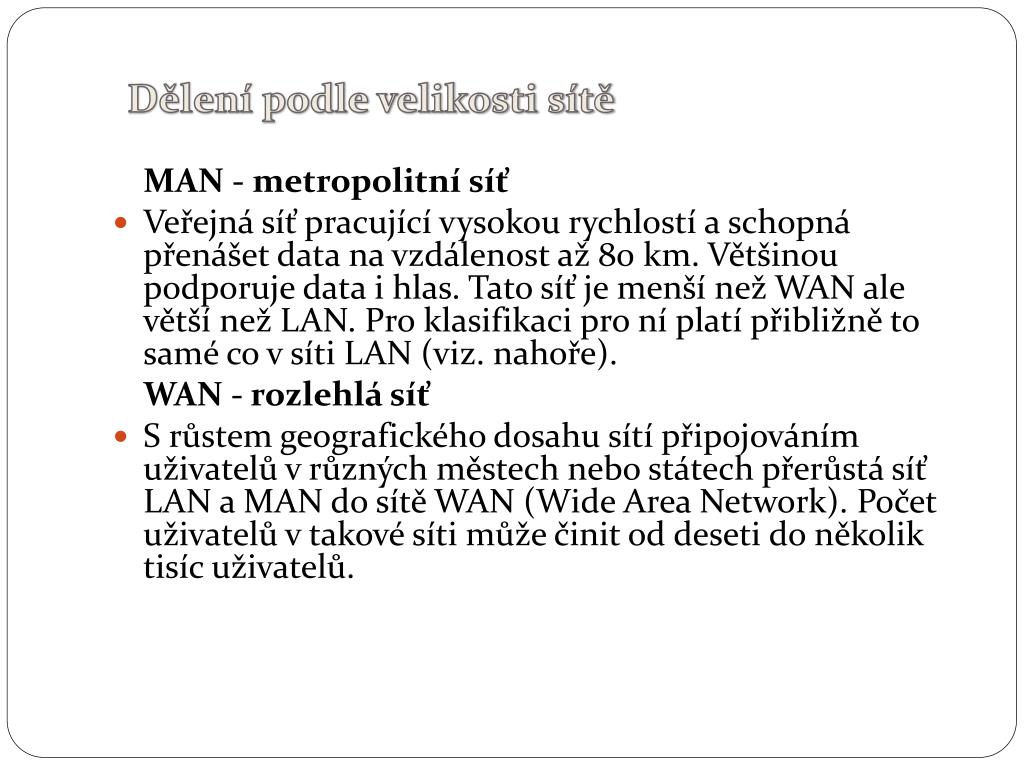 Dělení podle velikosti sítě

MAN - metropolitní síť

Veřejná síť pracující vysokou rychlostí a schopná přenášet data na vzdálenost až 80 km. Většinou podporuje data i hlas. Tato síť je menší než WAN ale větší než LAN. Pro klasifikaci pro ní platí přibližně to samé co v síti LAN (viz. nahoře).

WAN - rozlehlá síť

S růstem geografického dosahu sítí připojováním uživatelů v různých městech nebo státech přerůstá síť LAN a MAN do sítě WAN (Wide Area Network). Počet uživatelů v takové síti může činit od deseti do několik tisíc uživatelů.